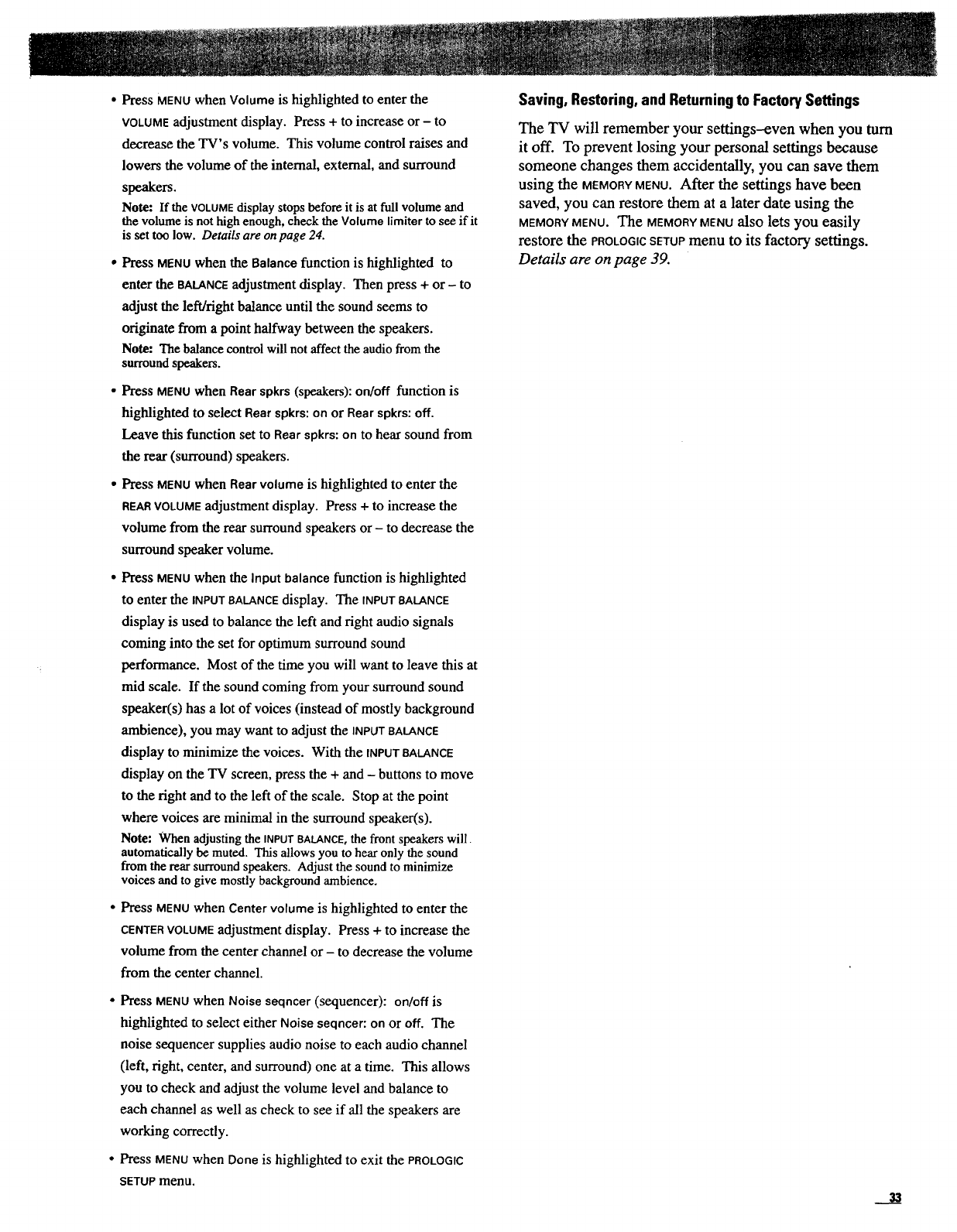 • Press MENU when Volume is highlighted to enter the VOLUME adjustment display. Press + to increase or – to decrease the TV's volume. This volume control raises and lowers the volume of the internal, external, and surround speakers.

Note: If the VOLUME display stops before it is at full volume and the volume is not high enough, check the Volume limiter to see if it is set too low. Details are on page 24.

• Press MENU when the Balance function is highlighted to enter the BALANCE adjustment display. Then press + or – to adjust the left/right balance until the sound seems to originate from a point halfway between the speakers.

Note: The balance control will not affect the audio from the surround speakers.

• Press MENU when Rear spkrs (speakers): on/off function is highlighted to select Rear spkrs: on or Rear spkrs: off. Leave this function set to Rear spkrs: on to hear sound from the rear (surround) speakers.

• Press MENU when Rear volume is highlighted to enter the REAR VOLUME adjustment display. Press + to increase the volume from the rear surround speakers or – to decrease the surround speaker volume.

• Press MENU when the Input balance function is highlighted to enter the INPUT BALANCE display. The INPUT BALANCE display is used to balance the left and right audio signals coming into the set for optimum surround sound performance. Most of the time you will want to leave this at mid scale. If the sound coming from your surround sound speaker(s) has a lot of voices (instead of mostly background ambience), you may want to adjust the INPUT BALANCE display to minimize the voices. With the INPUT BALANCE display on the TV screen, press the + and – buttons to move to the right and to the left of the scale. Stop at the point where voices are minimal in the surround speaker(s).

Note: When adjusting the INPUT BALANCE, the front speakers will automatically be muted. This allows you to hear only the sound from the rear surround speakers. Adjust the sound to minimize voices and to give mostly background ambience.

• Press MENU when Center volume is highlighted to enter the CENTER VOLUME adjustment display. Press + to increase the volume from the center channel or – to decrease the volume from the center channel.

• Press MENU when Noise seqncer (sequencer): on/off is highlighted to select either Noise seqncer: on or off. The noise sequencer supplies audio noise to each audio channel (left, right, center, and surround) one at a time. This allows you to check and adjust the volume level and balance to each channel as well as check to see if all the speakers are working correctly.

• Press MENU when Done is highlighted to exit the PROLOGIC SETUP menu.

Saving, Restoring, and Returning to Factory Settings

The TV will remember your settings–even when you turn it off. To prevent losing your personal settings because someone changes them accidentally, you can save them using the MEMORY MENU. After the settings have been saved, you can restore them at a later date using the MEMORY MENU. The MEMORY MENU also lets you easily restore the PROLOGIC SETUP menu to its factory settings. Details are on page 39.

33